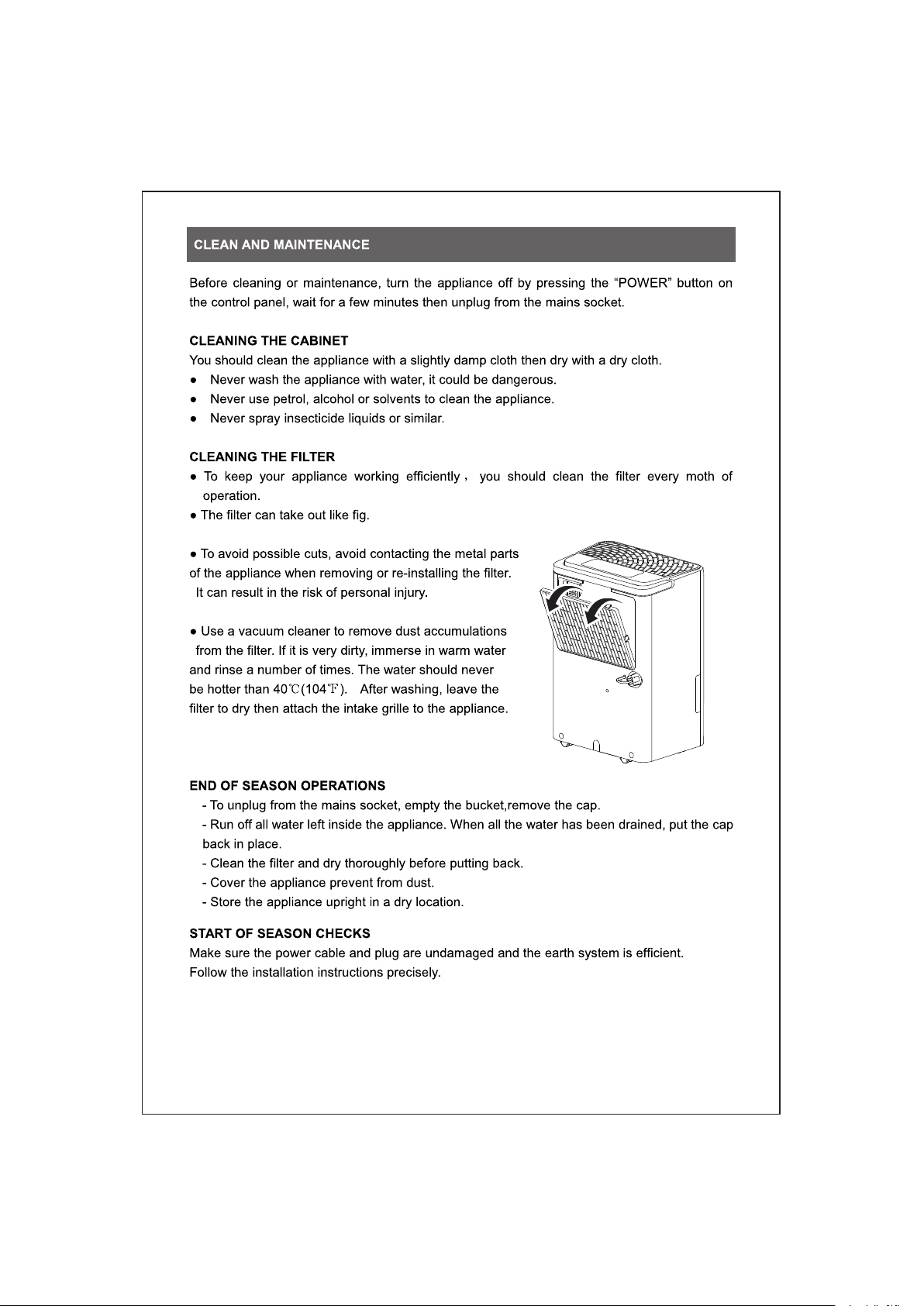 CLEAN AND MAINTENANCE

Before cleaning or maintenance, turn the appliance off by pressing the “POWER” button on the control panel, wait for a few minutes then unplug from the mains socket.

CLEANING THE CABINET
You should clean the appliance with a slightly damp cloth then dry with a dry cloth.
● Never wash the appliance with water, it could be dangerous.
● Never use petrol, alcohol or solvents to clean the appliance.
● Never spray insecticide liquids or similar.

CLEANING THE FILTER
● To keep your appliance working efficiently， you should clean the filter every moth of operation.
● The filter can take out like fig.

● To avoid possible cuts, avoid contacting the metal parts of the appliance when removing or re-installing the filter. It can result in the risk of personal injury.

● Use a vacuum cleaner to remove dust accumulations from the filter. If it is very dirty, immerse in warm water and rinse a number of times. The water should never be hotter than 40℃(104℉). After washing, leave the filter to dry then attach the intake grille to the appliance.

END OF SEASON OPERATIONS
- To unplug from the mains socket, empty the bucket,remove the cap.
- Run off all water left inside the appliance. When all the water has been drained, put the cap back in place.
- Clean the filter and dry thoroughly before putting back.
- Cover the appliance prevent from dust.
- Store the appliance upright in a dry location.

START OF SEASON CHECKS
Make sure the power cable and plug are undamaged and the earth system is efficient.
Follow the installation instructions precisely.